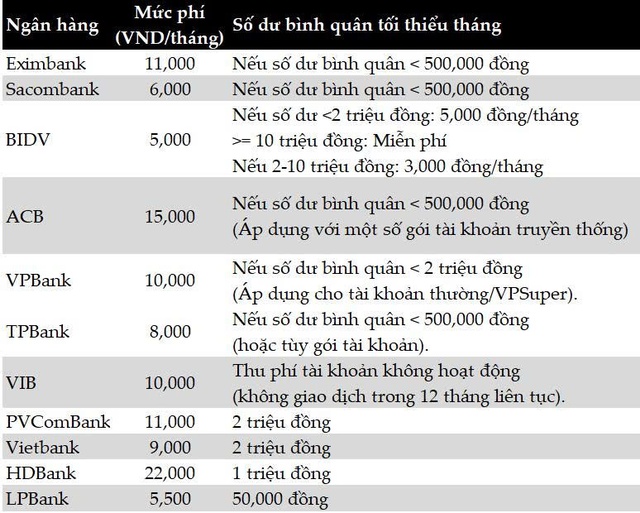 | Ngân hàng | Mức phí (VND/tháng) | Số dư bình quân tối thiểu tháng |
|---|---|---|
| Eximbank | 11,000 | Nếu số dư bình quân < 500,000 đồng |
| Sacombank | 6,000 | Nếu số dư bình quân < 500,000 đồng |
| BIDV | 5,000 | Nếu số dư <2 triệu đồng: 5,000 đồng/tháng >= 10 triệu đồng: Miễn phí Nếu 2-10 triệu đồng: 3,000 đồng/tháng |
| ACB | 15,000 | Nếu số dư bình quân < 500,000 đồng (Áp dụng với một số gói tài khoản truyền thống) |
| VPBank | 10,000 | Nếu số dư bình quân < 2 triệu đồng (Áp dụng cho tài khoản thường/VPSuper). |
| TPBank | 8,000 | Nếu số dư bình quân < 500,000 đồng (hoặc tùy gói tài khoản). |
| VIB | 10,000 | Thu phí tài khoản không hoạt động (không giao dịch trong 12 tháng liên tục). |
| PVComBank | 11,000 | 2 triệu đồng |
| Vietbank | 9,000 | 2 triệu đồng |
| HDBank | 22,000 | 1 triệu đồng |
| LPBank | 5,500 | 50,000 đồng |